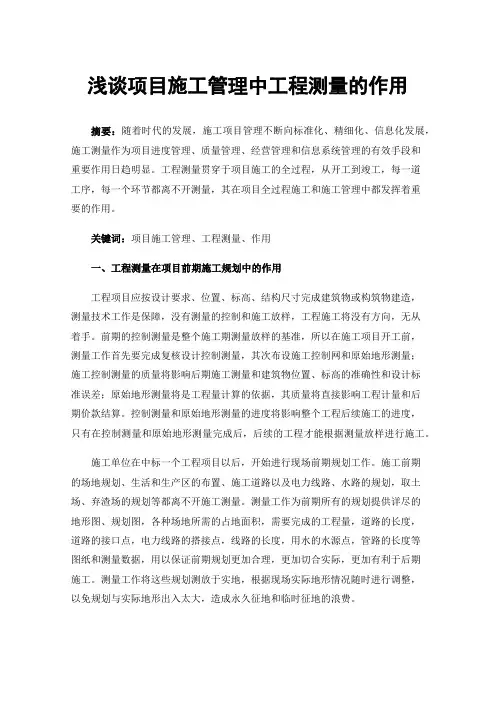 浅谈项目施工管理中工程测量的作用

摘要：随着时代的发展，施工项目管理不断向标准化、精细化、信息化发展，施工测量作为项目进度管理、质量管理、经营管理和信息系统管理的有效手段和重要作用日趋明显。工程测量贯穿于项目施工的全过程，从开工到竣工，每一道工序，每一个环节都离不开测量，其在项目全过程施工和施工管理中都发挥着重要的作用。

关键词：项目施工管理、工程测量、作用

一、工程测量在项目前期施工规划中的作用

工程项目应按设计要求、位置、标高、结构尺寸完成建筑物或构筑物建造，测量技术工作是保障，没有测量的控制和施工放样，工程施工将没有方向，无从着手。前期的控制测量是整个施工期测量放样的基准，所以在施工项目开工前，测量工作首先要完成复核设计控制测量，其次布设施工控制网和原始地形测量；施工控制测量的质量将影响后期施工测量和建筑物位置、标高的准确性和设计标准误差；原始地形测量将是工程量计算的依据，其质量将直接影响工程计量和后期价款结算。控制测量和原始地形测量的进度将影响整个工程后续施工的进度，只有在控制测量和原始地形测量完成后，后续的工程才能根据测量放样进行施工。

施工单位在中标一个工程项目以后，开始进行现场前期规划工作。施工前期的场地规划、生活和生产区的布置、施工道路以及电力线路、水路的规划，取土场、弃渣场的规划等都离不开施工测量。测量工作为前期所有的规划提供详尽的地形图、规划图，各种场地所需的占地面积，需要完成的工程量，道路的长度，道路的接口点，电力线路的搭接点，线路的长度，用水的水源点，管路的长度等图纸和测量数据，用以保证前期规划更加合理，更加切合实际，更加有利于后期施工。测量工作将这些规划测放于实地，根据现场实际地形情况随时进行调整，以免规划与实际地形出入太大，造成永久征地和临时征地的浪费。